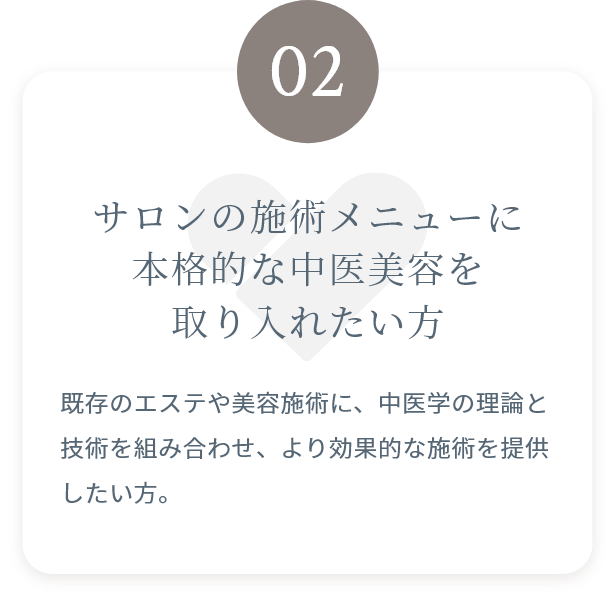 02

サロンの施術メニューに
本格的な中医美容を
取り入れたい方

既存のエステや美容施術に、中医学の理論と技術を組み合わせ、より効果的な施術を提供したい方。